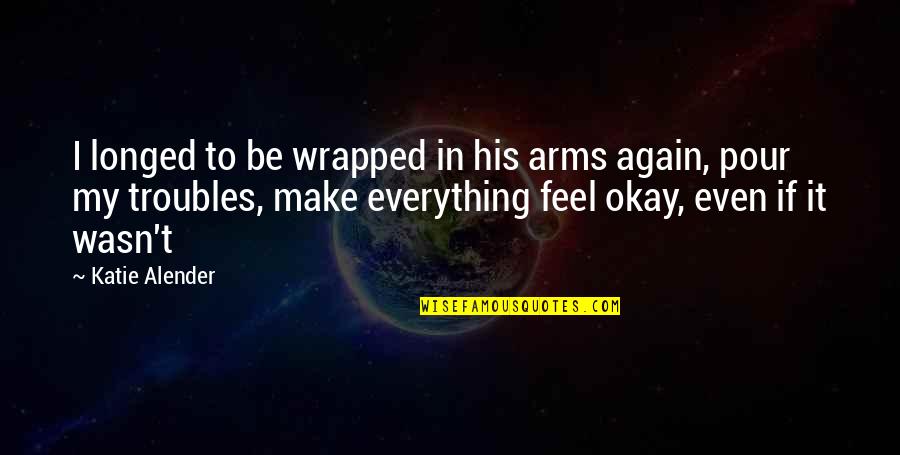 I longed to be wrapped in his arms again, pour my troubles, make everything feel okay, even if it wasn't

~ Katie Alender

WISEFAMOUSQUOTES.COM